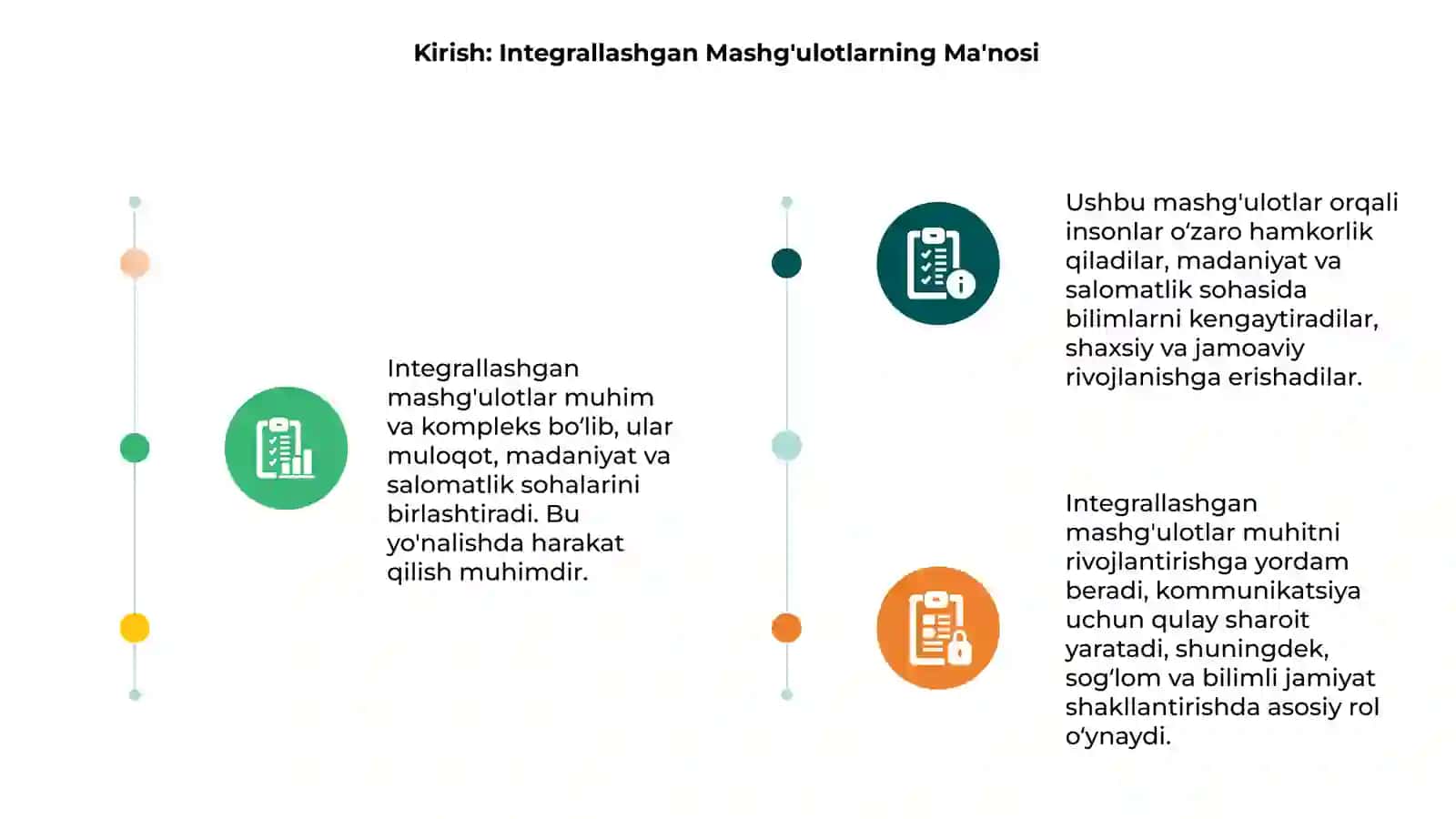 Kirish: Integrallashgan Mashg'ulotlarning Ma'nosi

Integrallashgan mashg'ulotlar muhim va kompleks bo‘lib, ular muloqot, madaniyat va salomatlik sohalarini birlashtiradi. Bu yo'nalishda harakat qilish muhimdir.

Ushbu mashg'ulotlar orqali insonlar o‘zaro hamkorlik qiladilar, madaniyat va salomatlik sohasida bilimlarni kengaytiradilar, shaxsiy va jamoaviy rivojlanishga erishadilar.

Integrallashgan mashg'ulotlar muhitni rivojlantirishga yordam beradi, kommunikatsiya uchun qulay sharoit yaratadi, shuningdek, sog‘lom va bilimli jamiyat shakllantirishda asosiy rol o‘ynaydi.